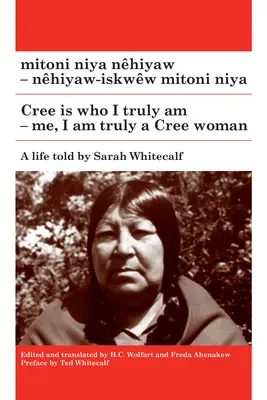 mitoni niya nêhiyaw
– nêhiyaw-iskwêw mitoni niya

Cree is who I truly am
– me, I am truly a Cree woman

A life told by Sarah Whitecalf

Edited and translated by H.C. Wolfart and Freda Ahenakew
Preface by Ted Whitecalf